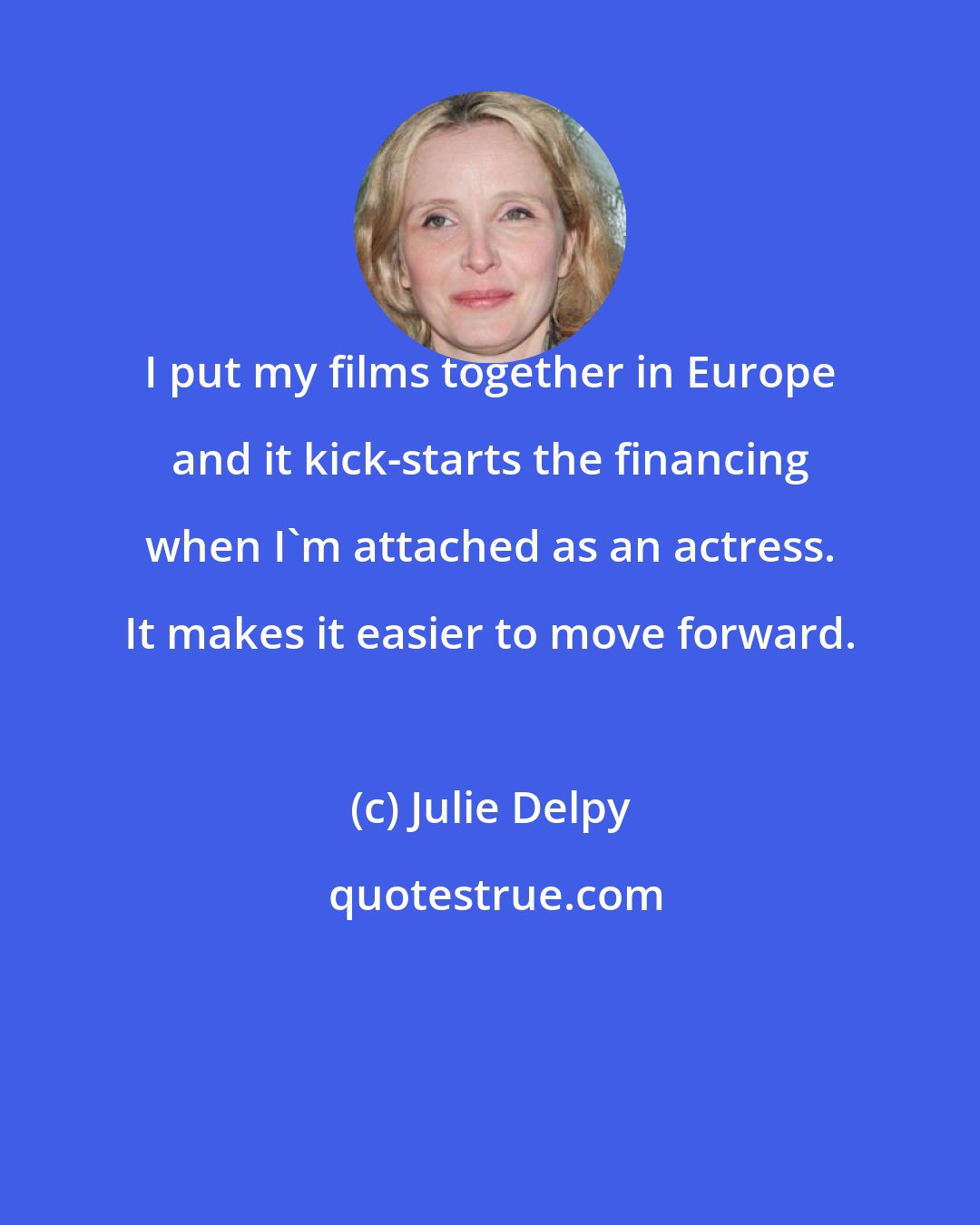 I put my films together in Europe and it kick-starts the financing when I`m attached as an actress. It makes it easier to move forward.

(c) Julie Delpy

quotestrue.com